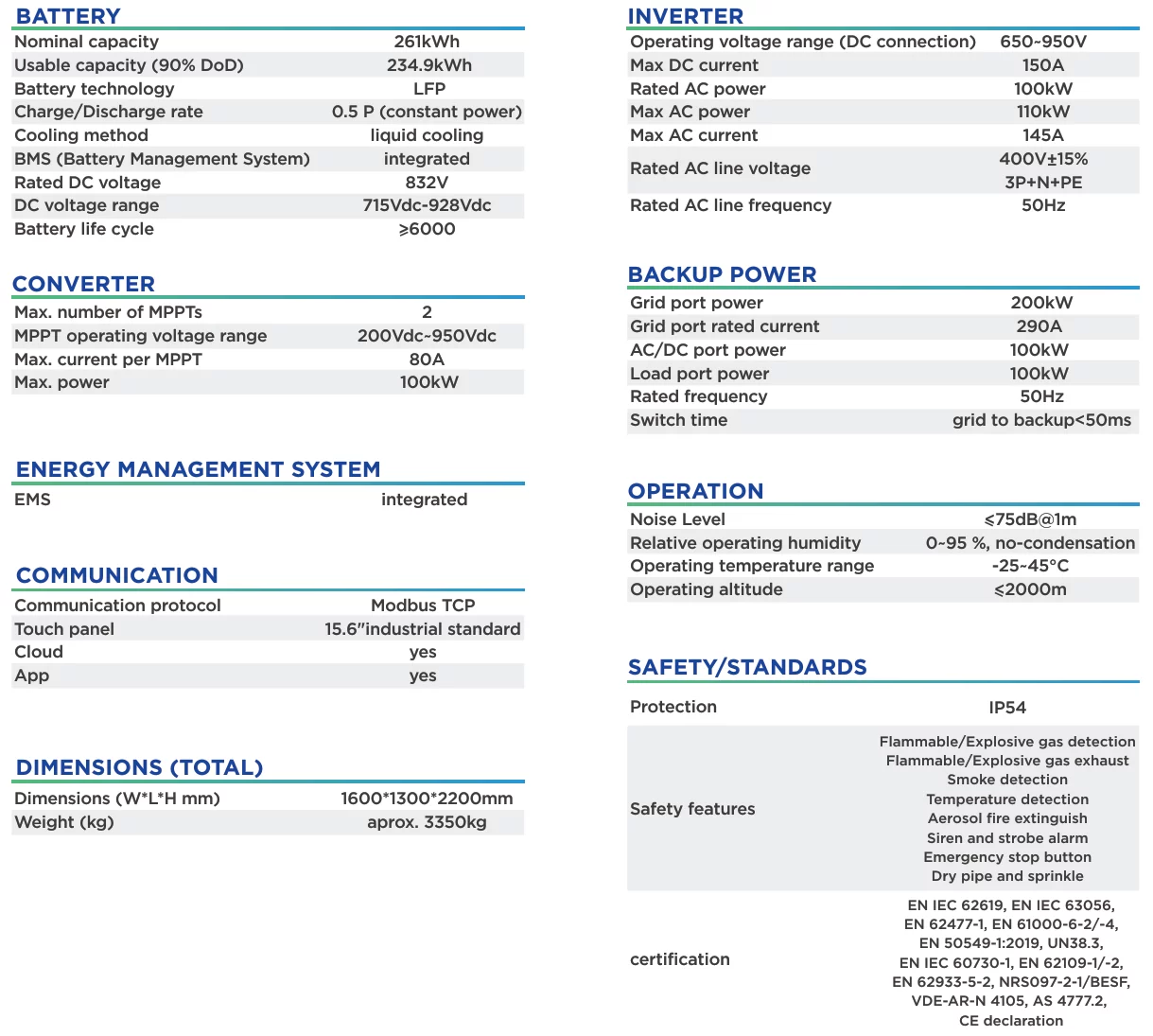 BATTERY

| | |
|---|---|
| Nominal capacity | 261kWh |
| Usable capacity (90% DoD) | 234.9kWh |
| Battery technology | LFP |
| Charge/Discharge rate | 0.5 P (constant power) |
| Cooling method | liquid cooling |
| BMS (Battery Management System) | integrated |
| Rated DC voltage | 832V |
| DC voltage range | 715Vdc-928Vdc |
| Battery life cycle | ≥6000 |

CONVERTER

| | |
|---|---|
| Max. number of MPPTs | 2 |
| MPPT operating voltage range | 200Vdc~950Vdc |
| Max. current per MPPT | 80A |
| Max. power | 100kW |

ENERGY MANAGEMENT SYSTEM

| | |
|---|---|
| EMS | integrated |

COMMUNICATION

| | |
|---|---|
| Communication protocol | Modbus TCP |
| Touch panel | 15.6"industrial standard |
| Cloud | yes |
| App | yes |

DIMENSIONS (TOTAL)

| | |
|---|---|
| Dimensions (W*L*H mm) | 1600*1300*2200mm |
| Weight (kg) | aprox. 3350kg |

INVERTER

| | |
|---|---|
| Operating voltage range (DC connection) | 650~950V |
| Max DC current | 150A |
| Rated AC power | 100kW |
| Max AC power | 110kW |
| Max AC current | 145A |
| Rated AC line voltage | 400V±15% 3P+N+PE |
| Rated AC line frequency | 50Hz |

BACKUP POWER

| | |
|---|---|
| Grid port power | 200kW |
| Grid port rated current | 290A |
| AC/DC port power | 100kW |
| Load port power | 100kW |
| Rated frequency | 50Hz |
| Switch time | grid to backup<50ms |

OPERATION

| | |
|---|---|
| Noise Level | ≤75dB@1m |
| Relative operating humidity | 0~95 %, no-condensation |
| Operating temperature range | -25~45°C |
| Operating altitude | ≤2000m |

SAFETY/STANDARDS

| | |
|---|---|
| Protection | IP54 |
| Safety features | Flammable/Explosive gas detection Flammable/Explosive gas exhaust Smoke detection Temperature detection Aerosol fire extinguish Siren and strobe alarm Emergency stop button Dry pipe and sprinkle |
| certification | EN IEC 62619, EN IEC 63056, EN 62477-1, EN 61000-6-2/-4, EN 50549-1:2019, UN38.3, EN IEC 60730-1, EN 62109-1/-2, EN 62933-5-2, NRS097-2-1/BESF, VDE-AR-N 4105, AS 4777.2, CE declaration |